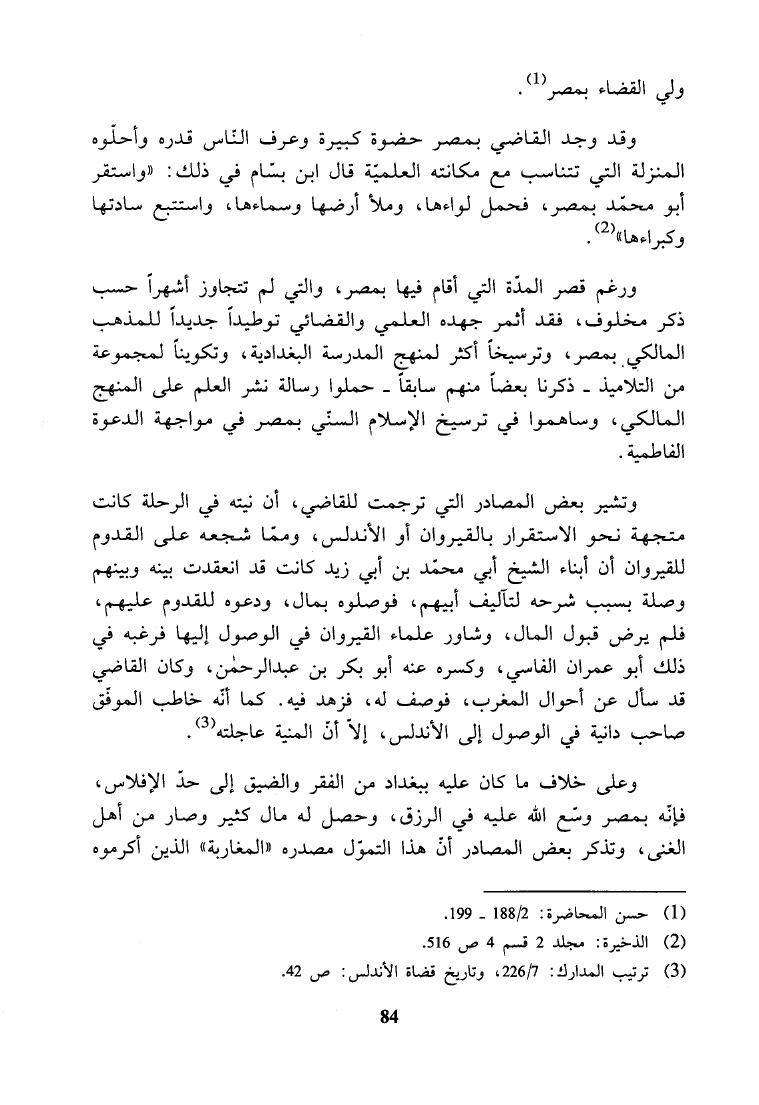 ولي القضاء بمصر$^{(1)}$.

وقد وجد القاضي بمصر حضوة كبيرة وعرف النّاس قدره وأحلّوه المنزلة التي تتناسب مع مكانته العلميّة قال ابن بسّام في ذلك: «واستقر أبو محمّد بمصر، فحمل لواءها، وملأ أرضها وسماءها، واستتبع سادتها وكبراءها»$^{(2)}$.

ورغم قصر المدّة التي أقام فيها بمصر، والتي لم تتجاوز أشهراً حسب ذكر مخلوف، فقد أثمر جهده العلمي والقضائي توطيداً جديداً للمذهب المالكي بمصر، وترسيخاً أكثر لمنهج المدرسة البغدادية، وتكويناً لمجموعة من التلاميذ ـ ذكرنا بعضاً منهم سابقاً ـ حملوا رسالة نشر العلم على المنهج المالكي، وساهموا في ترسيخ الإسلام السنّي بمصر في مواجهة الدعوة الفاطمية.

وتشير بعض المصادر التي ترجمت للقاضي، أن نيته في الرحلة كانت متجهة نحو الاستقرار بالقيروان أو الأندلس، وممّا شجعه على القدوم للقيروان أن أبناء الشيخ أبي محمّد بن أبي زيد كانت قد انعقدت بينه وبينهم وصلة بسبب شرحه لتآليف أبيهم، فوصلوه بمال، ودعوه للقدوم عليهم، فلم يرض قبول المال، وشاور علماء القيروان في الوصول إليها فرغبه في ذلك أبو عمران الفاسي، وكسره عنه أبو بكر بن عبدالرحمٰن، وكان القاضي قد سأل عن أحوال المغرب، فوصف له، فزهد فيه. كما أنّه خاطب الموفّق صاحب دانية في الوصول إلى الأندلس، إلاّ أنّ المنية عاجلته$^{(3)}$.

وعلى خلاف ما كان عليه ببغداد من الفقر والضيق إلى حدّ الإفلاس، فإنّه بمصر وسّع الله عليه في الرزق، وحصل له مال كثير وصار من أهل الغنى، وتذكر بعض المصادر أنّ هذا التموّل مصدره «المغاربة» الذين أكرموه

(1) حسن المحاضرة: 188/2 ـ 199.
(2) الذخيرة: مجلد 2 قسم 4 ص 516.
(3) ترتيب المدارك: 226/7، وتاريخ قضاة الأندلس: ص 42.

84